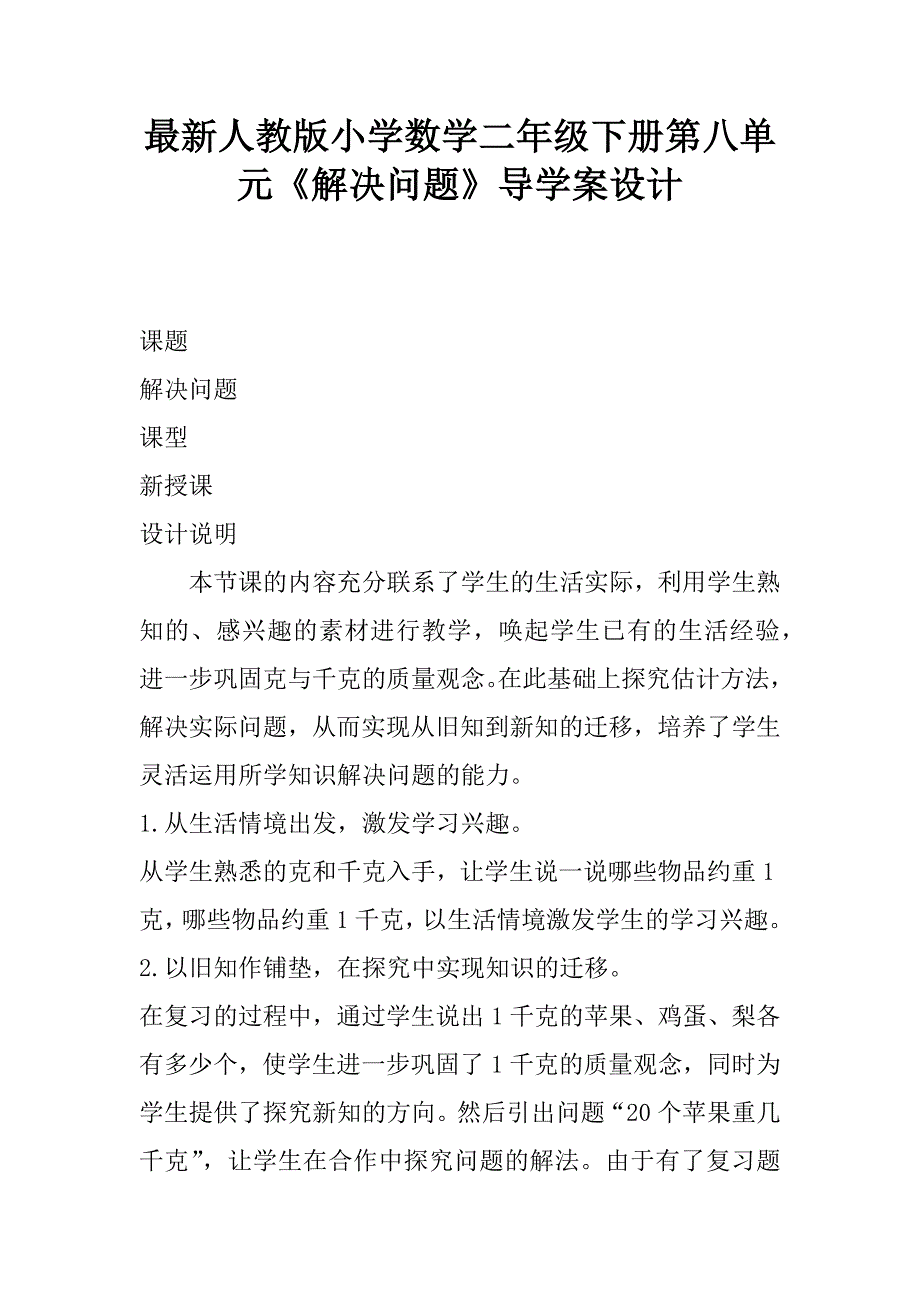 最新人教版小学数学二年级下册第八单元《解决问题》导学案设计

课题

解决问题

课型

新授课

设计说明

本节课的内容充分联系了学生的生活实际，利用学生熟知的、感兴趣的素材进行教学，唤起学生已有的生活经验，进一步巩固克与千克的质量观念。在此基础上探究估计方法，解决实际问题，从而实现从旧知到新知的迁移，培养了学生灵活运用所学知识解决问题的能力。

1.从生活情境出发，激发学习兴趣。

从学生熟悉的克和千克入手，让学生说一说哪些物品约重1克，哪些物品约重1千克，以生活情境激发学生的学习兴趣。

2.以旧知作铺垫，在探究中实现知识的迁移。

在复习的过程中，通过学生说出1千克的苹果、鸡蛋、梨各有多少个，使学生进一步巩固了1千克的质量观念，同时为学生提供了探究新知的方向。然后引出问题“20个苹果重几千克”，让学生在合作中探究问题的解法。由于有了复习题